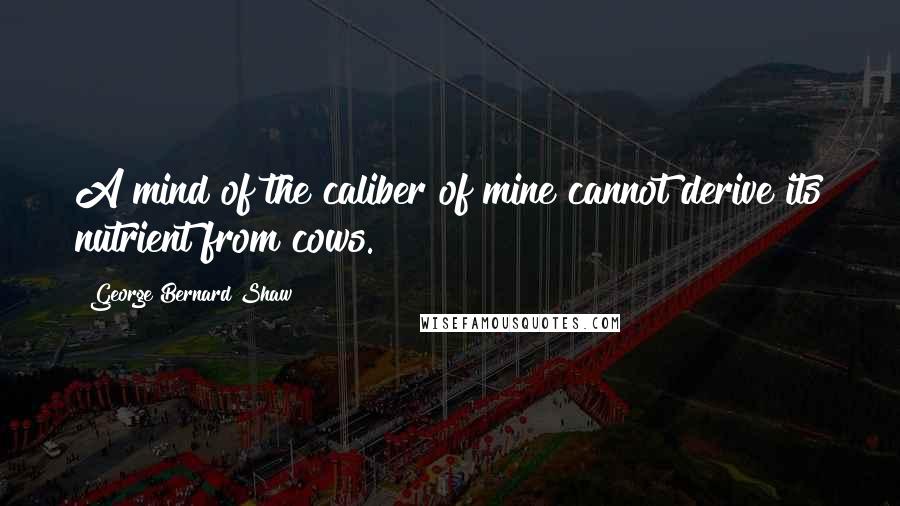 A mind of the caliber of mine cannot derive its nutrient from cows.

George Bernard Shaw

WISEFAMOUSQUOTES.COM